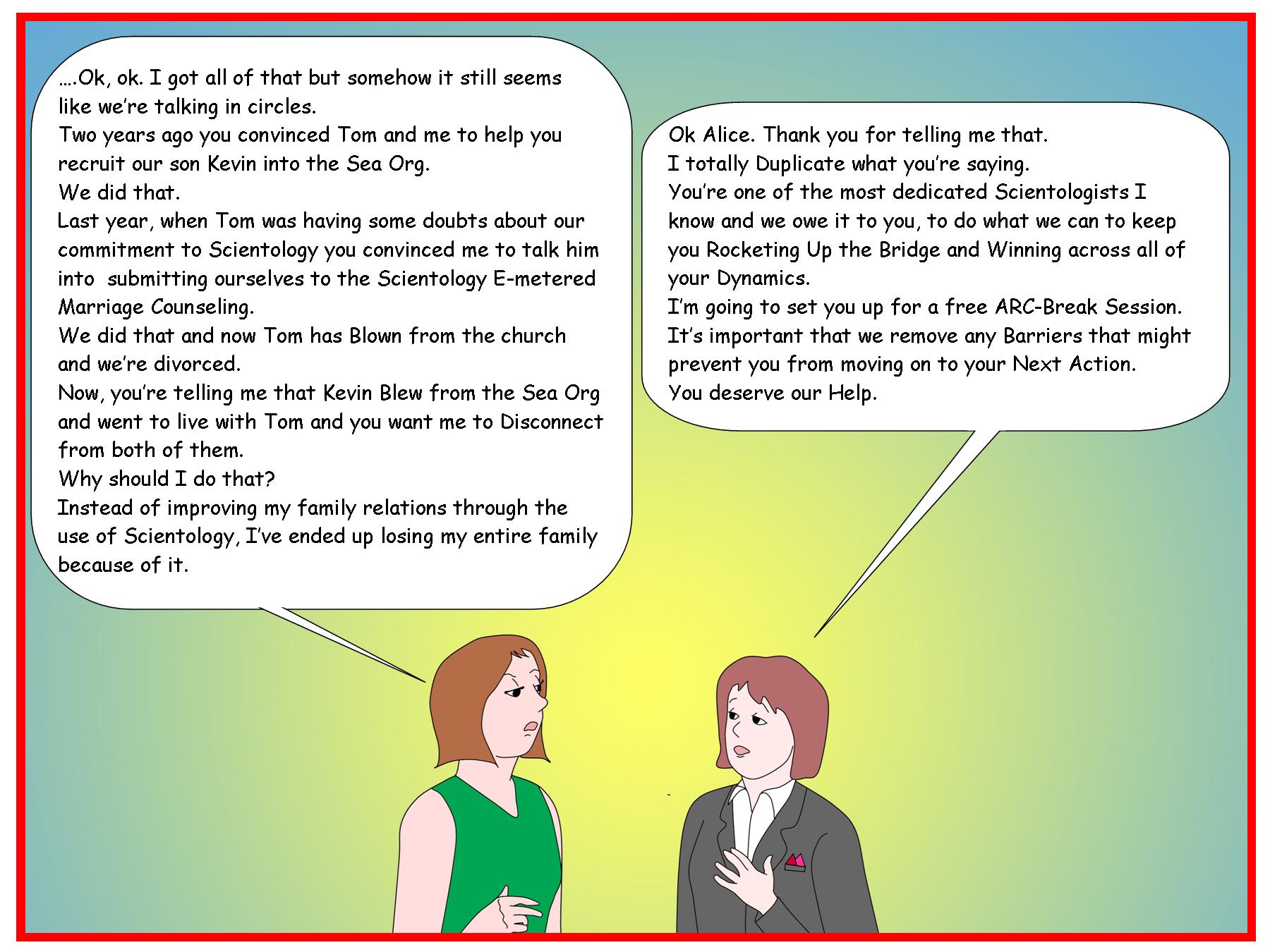 ….Ok, ok. I got all of that but somehow it still seems like we're talking in circles.
Two years ago you convinced Tom and me to help you recruit our son Kevin into the Sea Org.
We did that.
Last year, when Tom was having some doubts about our commitment to Scientology you convinced me to talk him into submitting ourselves to the Scientology E-metered Marriage Counseling.
We did that and now Tom has Blown from the church and we're divorced.
Now, you're telling me that Kevin Blew from the Sea Org and went to live with Tom and you want me to Disconnect from both of them.
Why should I do that?
Instead of improving my family relations through the use of Scientology, I've ended up losing my entire family because of it.

Ok Alice. Thank you for telling me that.
I totally Duplicate what you're saying.
You're one of the most dedicated Scientologists I know and we owe it to you, to do what we can to keep you Rocketing Up the Bridge and Winning across all of your Dynamics.
I'm going to set you up for a free ARC-Break Session.
It's important that we remove any Barriers that might prevent you from moving on to your Next Action.
You deserve our Help.